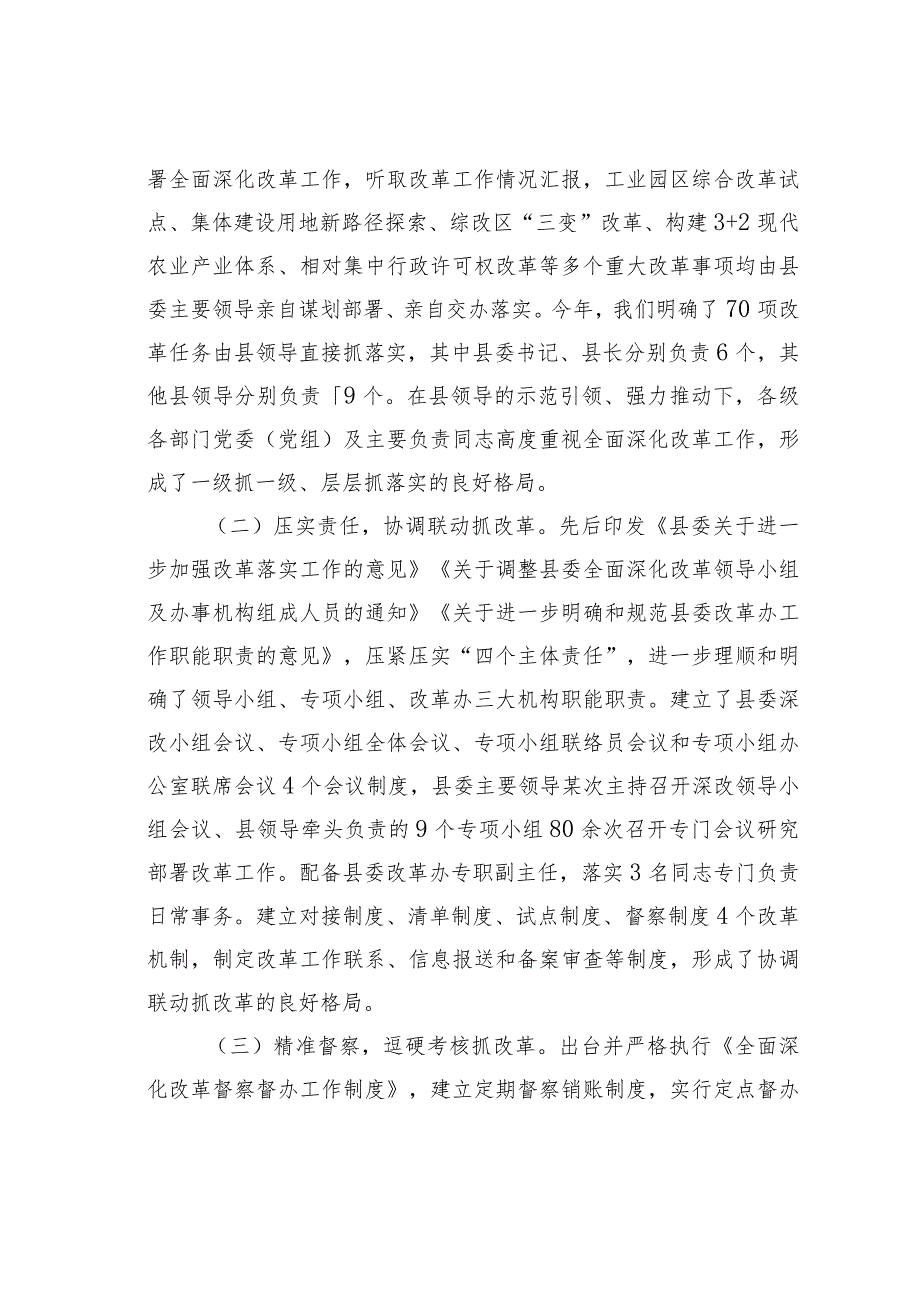 署全面深化改革工作，听取改革工作情况汇报，工业园区综合改革试点、集体建设用地新路径探索、综改区“三变”改革、构建3+2现代农业产业体系、相对集中行政许可权改革等多个重大改革事项均由县委主要领导亲自谋划部署、亲自交办落实。今年，我们明确了70项改革任务由县领导直接抓落实，其中县委书记、县长分别负责6个，其他县领导分别负责「9个。在县领导的示范引领、强力推动下，各级各部门党委（党组）及主要负责同志高度重视全面深化改革工作，形成了一级抓一级、层层抓落实的良好格局。

（二）压实责任，协调联动抓改革。先后印发《县委关于进一步加强改革落实工作的意见》《关于调整县委全面深化改革领导小组及办事机构组成人员的通知》《关于进一步明确和规范县委改革办工作职能职责的意见》，压紧压实“四个主体责任”，进一步理顺和明确了领导小组、专项小组、改革办三大机构职能职责。建立了县委深改小组会议、专项小组全体会议、专项小组联络员会议和专项小组办公室联席会议4个会议制度，县委主要领导某次主持召开深改领导小组会议、县领导牵头负责的9个专项小组80余次召开专门会议研究部署改革工作。配备县委改革办专职副主任，落实3名同志专门负责日常事务。建立对接制度、清单制度、试点制度、督察制度4个改革机制，制定改革工作联系、信息报送和备案审查等制度，形成了协调联动抓改革的良好格局。

（三）精准督察，逗硬考核抓改革。出台并严格执行《全面深化改革督察督办工作制度》，建立定期督察销账制度，实行定点督办